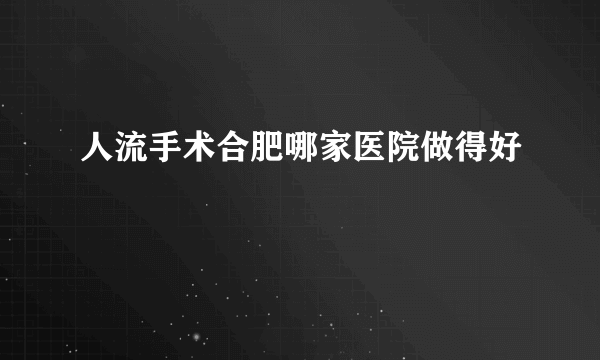 人流手术合肥哪家医院做得好